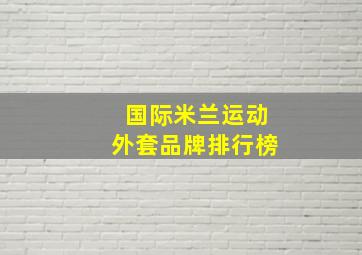 国际米兰运动
外套品牌排行榜